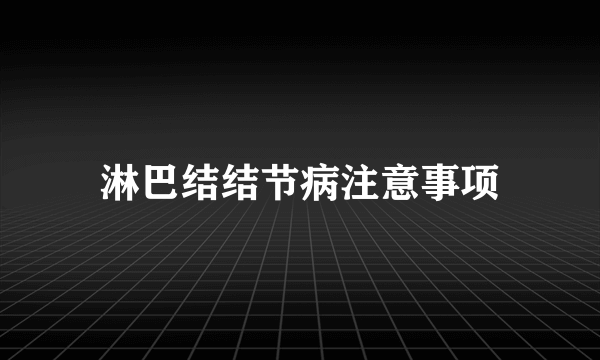 淋巴结结节病注意事项